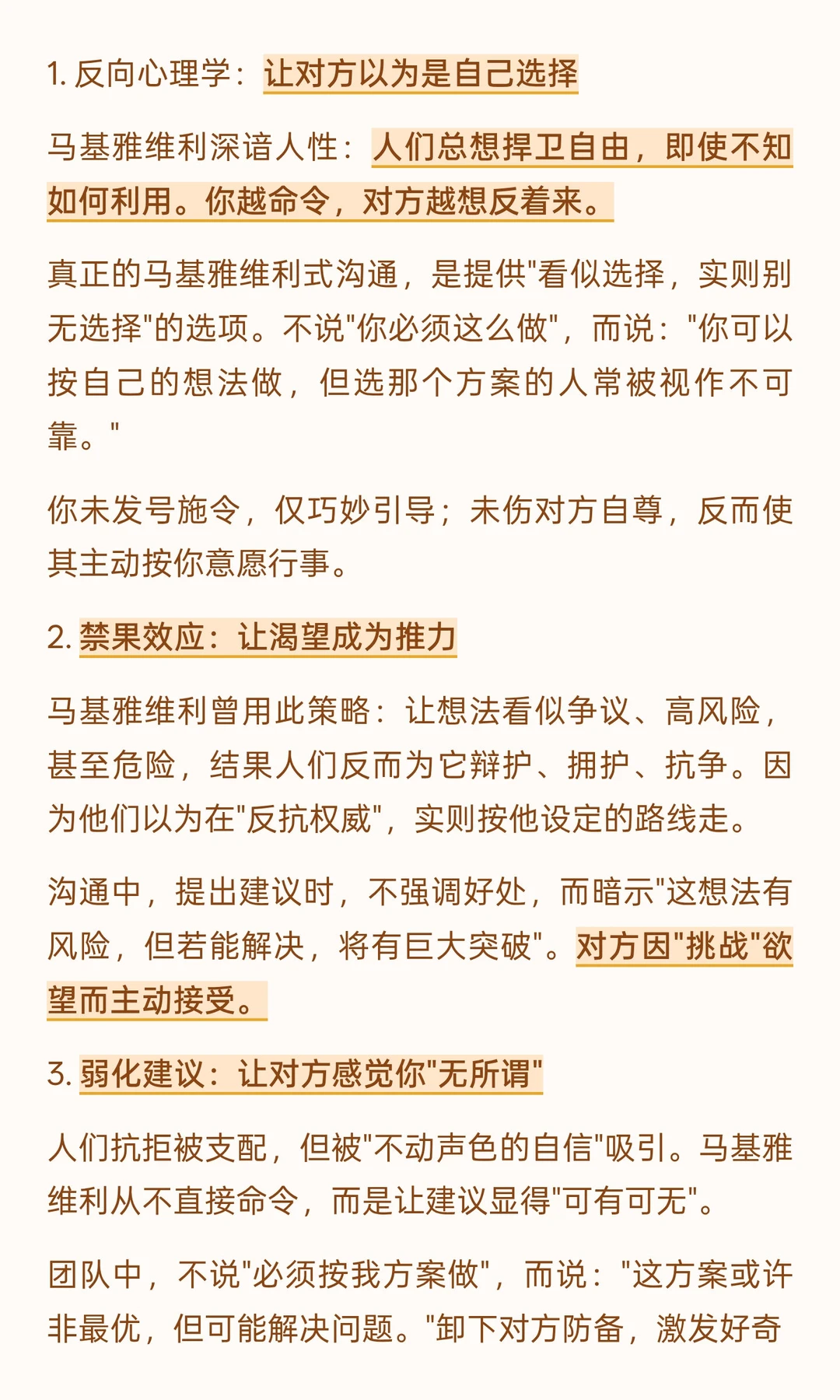 1. 反向心理学：让对方以为是自己选择

马基雅维利深谙人性：人们总想捍卫自由，即使不知如何利用。你越命令，对方越想反着来。

真正的马基雅维利式沟通，是提供"看似选择，实则别无选择"的选项。不说"你必须这么做"，而说："你可以按自己的想法做，但选那个方案的人常被视作不可靠。"

你未发号施令，仅巧妙引导；未伤对方自尊，反而使其主动按你意愿行事。

2. 禁果效应：让渴望成为推力

马基雅维利曾用此策略：让想法看似争议、高风险，甚至危险，结果人们反而为它辩护、拥护、抗争。因为他们以为在"反抗权威"，实则按他设定的路线走。

沟通中，提出建议时，不强调好处，而暗示"这想法有风险，但若能解决，将有巨大突破"。对方因"挑战"欲望而主动接受。

3. 弱化建议：让对方感觉你"无所谓"

人们抗拒被支配，但被"不动声色的自信"吸引。马基雅维利从不直接命令，而是让建议显得"可有可无"。

团队中，不说"必须按我方案做"，而说："这方案或许非最优，但可能解决问题。"卸下对方防备，激发好奇